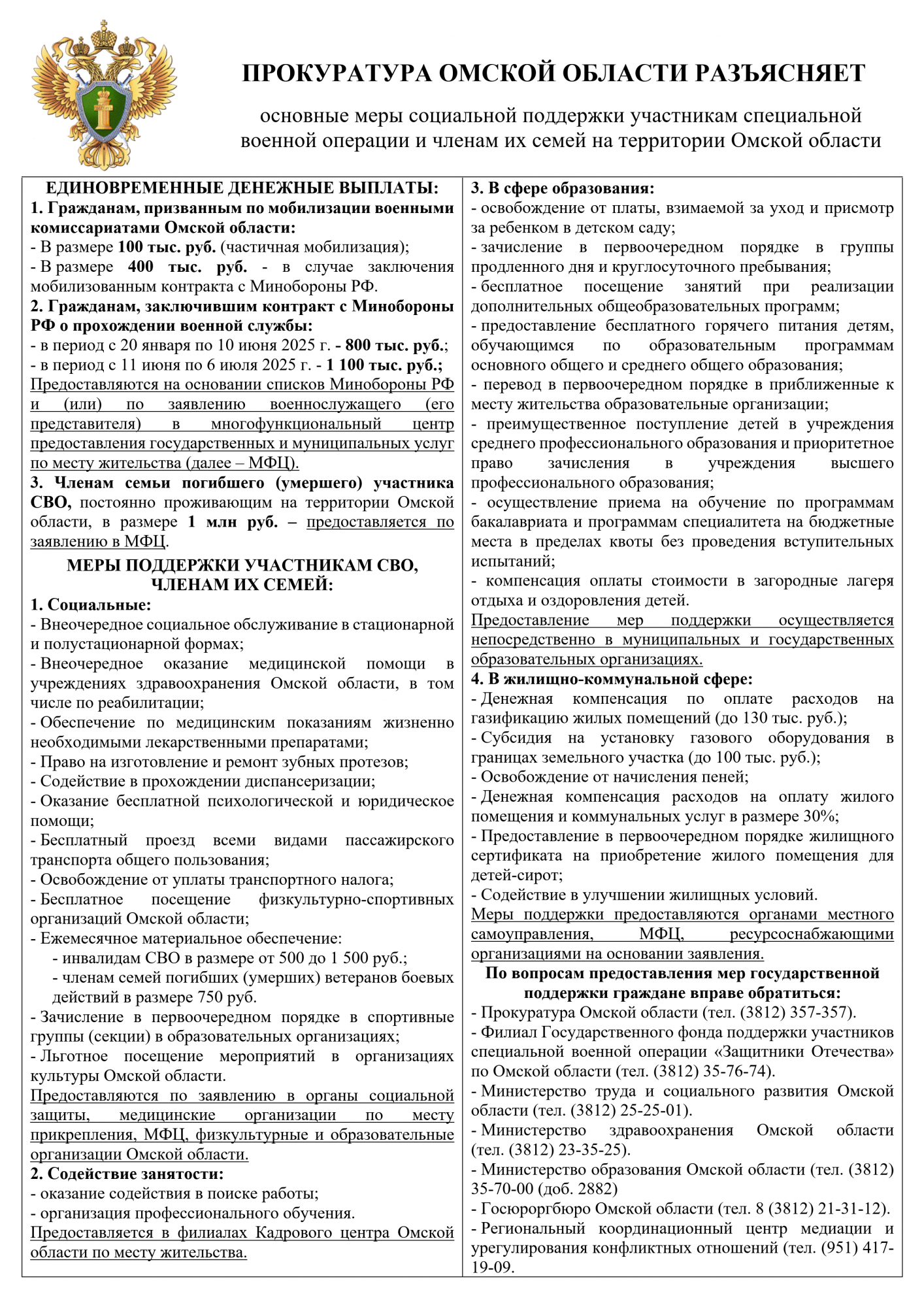 ПРОКУРАТУРА ОМСКОЙ ОБЛАСТИ РАЗЪЯСНЯЕТ

основные меры социальной поддержки участникам специальной военной операции и членам их семей на территории Омской области

ЕДИНОВРЕМЕННЫЕ ДЕНЕЖНЫЕ ВЫПЛАТЫ:
1. Гражданам, призванным по мобилизации военными комиссариатами Омской области:
- В размере 100 тыс. руб. (частичная мобилизация);
- В размере 400 тыс. руб. - в случае заключения мобилизованным контракта с Минобороны РФ.
2. Гражданам, заключившим контракт с Минобороны РФ о прохождении военной службы:
- в период с 20 января по 10 июня 2025 г. - 800 тыс. руб.;
- в период с 11 июня по 6 июля 2025 г. - 1 100 тыс. руб.;
Предоставляются на основании списков Минобороны РФ и (или) по заявлению военнослужащего (его представителя) в многофункциональный центр предоставления государственных и муниципальных услуг по месту жительства (далее – МФЦ).
3. Членам семьи погибшего (умершего) участника СВО, постоянно проживающим на территории Омской области, в размере 1 млн руб. – предоставляется по заявлению в МФЦ.

МЕРЫ ПОДДЕРЖКИ УЧАСТНИКАМ СВО, ЧЛЕНАМ ИХ СЕМЕЙ:
1. Социальные:
- Внеочередное социальное обслуживание в стационарной и полустационарной формах;
- Внеочередное оказание медицинской помощи в учреждениях здравоохранения Омской области, в том числе по реабилитации;
- Обеспечение по медицинским показаниям жизненно необходимыми лекарственными препаратами;
- Право на изготовление и ремонт зубных протезов;
- Содействие в прохождении диспансеризации;
- Оказание бесплатной психологической и юридическое помощи;
- Бесплатный проезд всеми видами пассажирского транспорта общего пользования;
- Освобождение от уплаты транспортного налога;
- Бесплатное посещение физкультурно-спортивных организаций Омской области;
- Ежемесячное материальное обеспечение:
- инвалидам СВО в размере от 500 до 1 500 руб.;
- членам семей погибших (умерших) ветеранов боевых действий в размере 750 руб.
- Зачисление в первоочередном порядке в спортивные группы (секции) в образовательных организациях;
- Льготное посещение мероприятий в организациях культуры Омской области.
Предоставляются по заявлению в органы социальной защиты, медицинские организации по месту прикрепления, МФЦ, физкультурные и образовательные организации Омской области.
2. Содействие занятости:
- оказание содействия в поиске работы;
- организация профессионального обучения.
Предоставляется в филиалах Кадрового центра Омской области по месту жительства.

3. В сфере образования:
- освобождение от платы, взимаемой за уход и присмотр за ребенком в детском саду;
- зачисление в первоочередном порядке в группы продленного дня и круглосуточного пребывания;
- бесплатное посещение занятий при реализации дополнительных общеобразовательных программ;
- предоставление бесплатного горячего питания детям, обучающимся по образовательным программам основного общего и среднего общего образования;
- перевод в первоочередном порядке в приближенные к месту жительства образовательные организации;
- преимущественное поступление детей в учреждения среднего профессионального образования и приоритетное право зачисления в учреждения высшего профессионального образования;
- осуществление приема на обучение по программам бакалавриата и программам специалитета на бюджетные места в пределах квоты без проведения вступительных испытаний;
- компенсация оплаты стоимости в загородные лагеря отдыха и оздоровления детей.
Предоставление мер поддержки осуществляется непосредственно в муниципальных и государственных образовательных организациях.
4. В жилищно-коммунальной сфере:
- Денежная компенсация по оплате расходов на газификацию жилых помещений (до 130 тыс. руб.);
- Субсидия на установку газового оборудования в границах земельного участка (до 100 тыс. руб.);
- Освобождение от начисления пеней;
- Денежная компенсация расходов на оплату жилого помещения и коммунальных услуг в размере 30%;
- Предоставление в первоочередном порядке жилищного сертификата на приобретение жилого помещения для детей-сирот;
- Содействие в улучшении жилищных условий.
Меры поддержки предоставляются органами местного самоуправления, МФЦ, ресурсоснабжающими организациями на основании заявления.
По вопросам предоставления мер государственной поддержки граждане вправе обратиться:
- Прокуратура Омской области (тел. (3812) 357-357).
- Филиал Государственного фонда поддержки участников специальной военной операции «Защитники Отечества» по Омской области (тел. (3812) 35-76-74).
- Министерство труда и социального развития Омской области (тел. (3812) 25-25-01).
- Министерство здравоохранения Омской области (тел. (3812) 23-35-25).
- Министерство образования Омской области (тел. (3812) 35-70-00 (доб. 2882)
- Госюроргбюро Омской области (тел. 8 (3812) 21-31-12).
- Региональный координационный центр медиации и урегулирования конфликтных отношений (тел. (951) 417-19-09.